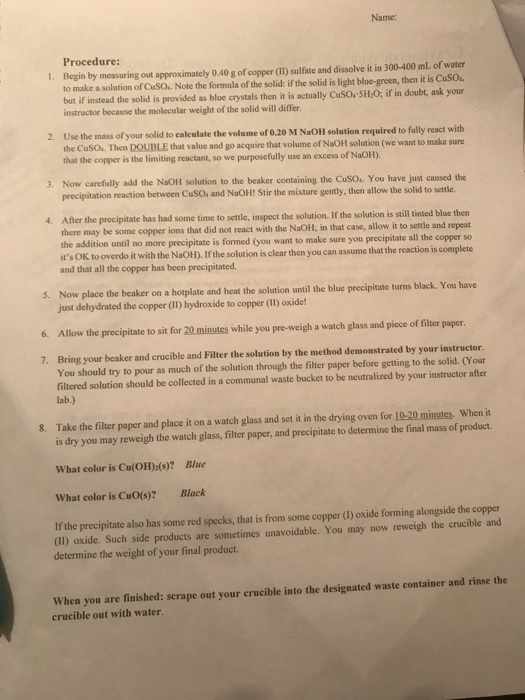 Name:

Procedure:

1. Begin by measuring out approximately 0.40 g of copper (II) sulfate and dissolve it in 300-400 mL of water to make a solution of $CuSO_4$. Note the formula of the solid: if the solid is light blue-green, then it is $CuSO_4$, but if instead the solid is provided as blue crystals then it is actually $CuSO_4 \cdot 5H_2O$; if in doubt, ask your instructor because the molecular weight of the solid will differ.

2. Use the mass of your solid to calculate the volume of 0.20 M NaOH solution required to fully react with the $CuSO_4$. Then DOUBLE that value and go acquire that volume of NaOH solution (we want to make sure that the copper is the limiting reactant, so we purposefully use an excess of NaOH).

3. Now carefully add the NaOH solution to the beaker containing the $CuSO_4$. You have just caused the precipitation reaction between $CuSO_4$ and NaOH! Stir the mixture gently, then allow the solid to settle.

4. After the precipitate has had some time to settle, inspect the solution. If the solution is still tinted blue then there may be some copper ions that did not react with the NaOH; in that case, allow it to settle and repeat the addition until no more precipitate is formed (you want to make sure you precipitate all the copper so it's OK to overdo it with the NaOH). If the solution is clear then you can assume that the reaction is complete and that all the copper has been precipitated.

5. Now place the beaker on a hotplate and heat the solution until the blue precipitate turns black. You have just dehydrated the copper (II) hydroxide to copper (II) oxide!

6. Allow the precipitate to sit for 20 minutes while you pre-weigh a watch glass and piece of filter paper.

7. Bring your beaker and crucible and Filter the solution by the method demonstrated by your instructor. You should try to pour as much of the solution through the filter paper before getting to the solid. (Your filtered solution should be collected in a communal waste bucket to be neutralized by your instructor after lab.)

8. Take the filter paper and place it on a watch glass and set it in the drying oven for 10-20 minutes. When it is dry you may reweigh the watch glass, filter paper, and precipitate to determine the final mass of product.

What color is $Cu(OH)_2(s)$? Blue

What color is $CuO(s)$? Black

If the precipitate also has some red specks, that is from some copper (I) oxide forming alongside the copper (II) oxide. Such side products are sometimes unavoidable. You may now reweigh the crucible and determine the weight of your final product.

When you are finished: scrape out your crucible into the designated waste container and rinse the crucible out with water.